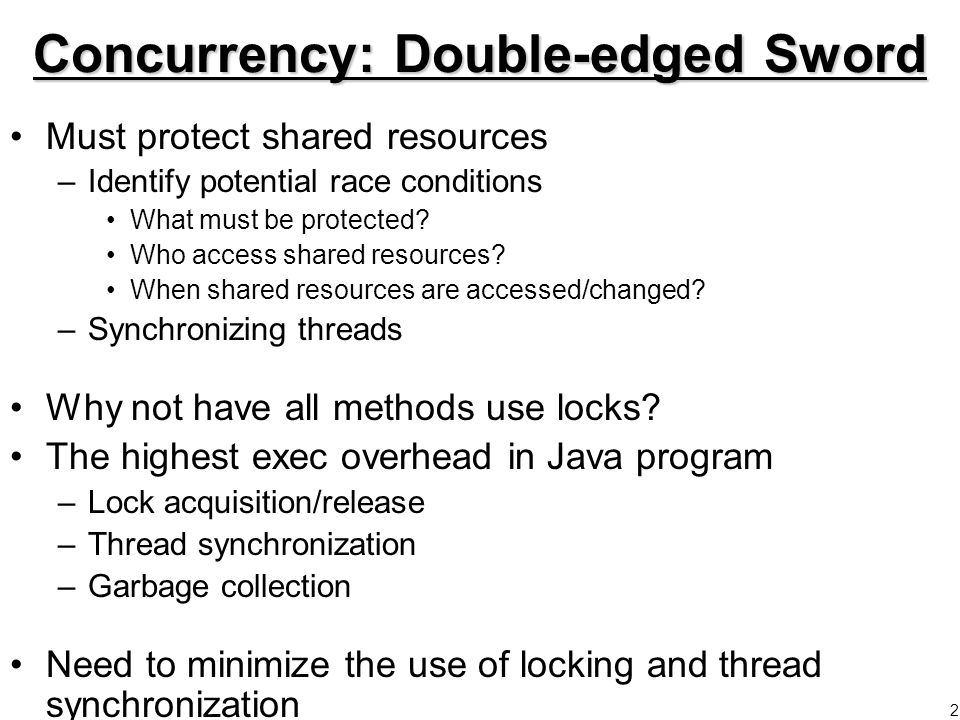 Concurrency: Double-edged Sword

• Must protect shared resources
– Identify potential race conditions
• What must be protected?
• Who access shared resources?
• When shared resources are accessed/changed?
– Synchronizing threads

• Why not have all methods use locks?
• The highest exec overhead in Java program
– Lock acquisition/release
– Thread synchronization
– Garbage collection

• Need to minimize the use of locking and thread synchronization

2